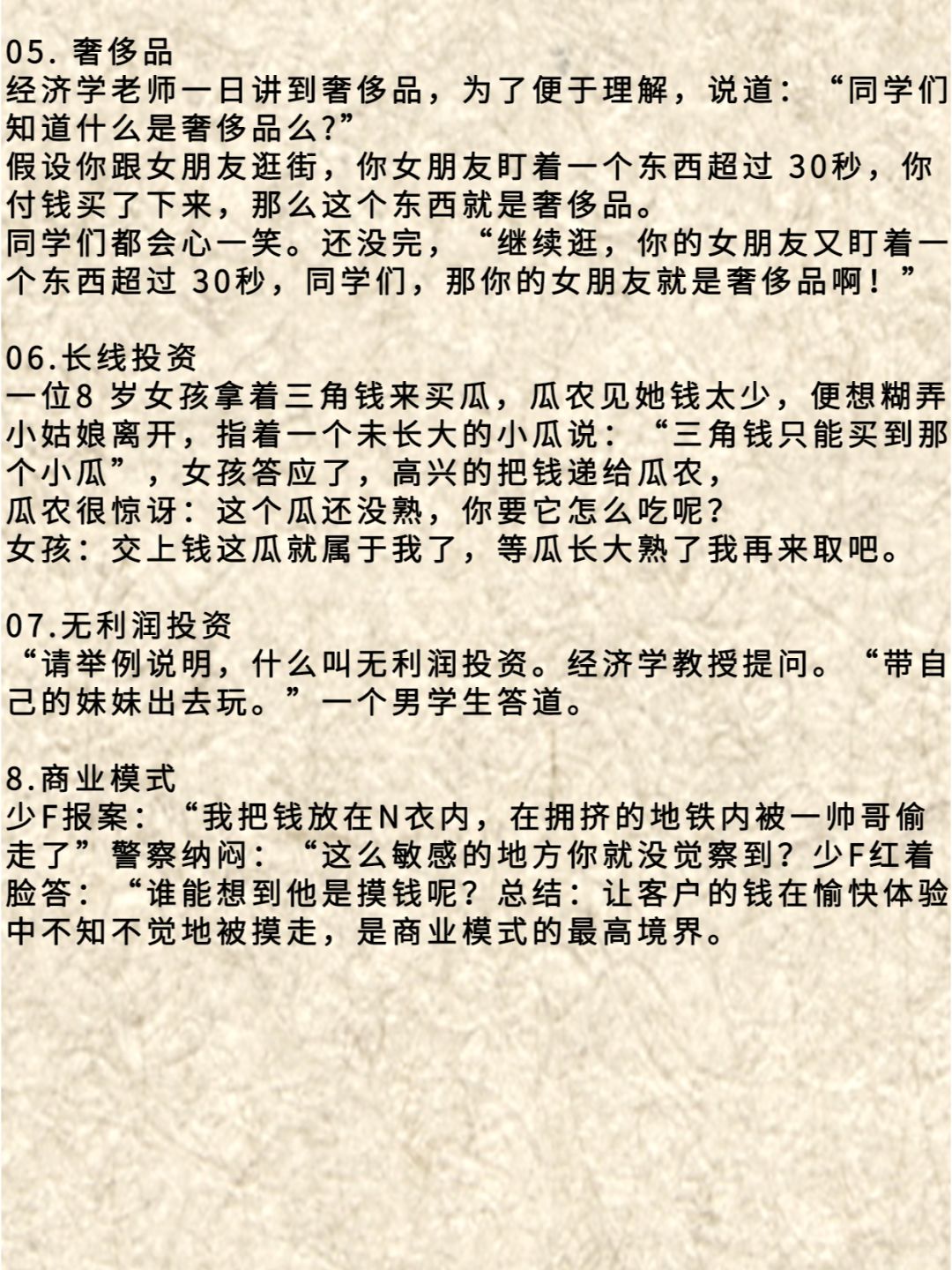 05. 奢侈品
经济学老师一日讲到奢侈品，为了便于理解，说道：“同学们知道什么是奢侈品么?”
假设你跟女朋友逛街，你女朋友盯着一个东西超过 30秒，你付钱买了下来，那么这个东西就是奢侈品。
同学们都会心一笑。还没完，“继续逛，你的女朋友又盯着一个东西超过 30秒，同学们，那你的女朋友就是奢侈品啊！”

06.长线投资
一位8 岁女孩拿着三角钱来买瓜，瓜农见她钱太少，便想糊弄小姑娘离开，指着一个未长大的小瓜说：“三角钱只能买到那个小瓜”，女孩答应了，高兴的把钱递给瓜农，
瓜农很惊讶：这个瓜还没熟，你要它怎么吃呢？
女孩：交上钱这瓜就属于我了，等瓜长大熟了我再来取吧。

07.无利润投资
“请举例说明，什么叫无利润投资。经济学教授提问。“带自己的妹妹出去玩。”一个男学生答道。

8.商业模式
少F报案：“我把钱放在N衣内，在拥挤的地铁内被一帅哥偷走了”警察纳闷：“这么敏感的地方你就没觉察到？少F红着脸答：“谁能想到他是摸钱呢？总结：让客户的钱在愉快体验中不知不觉地被摸走，是商业模式的最高境界。